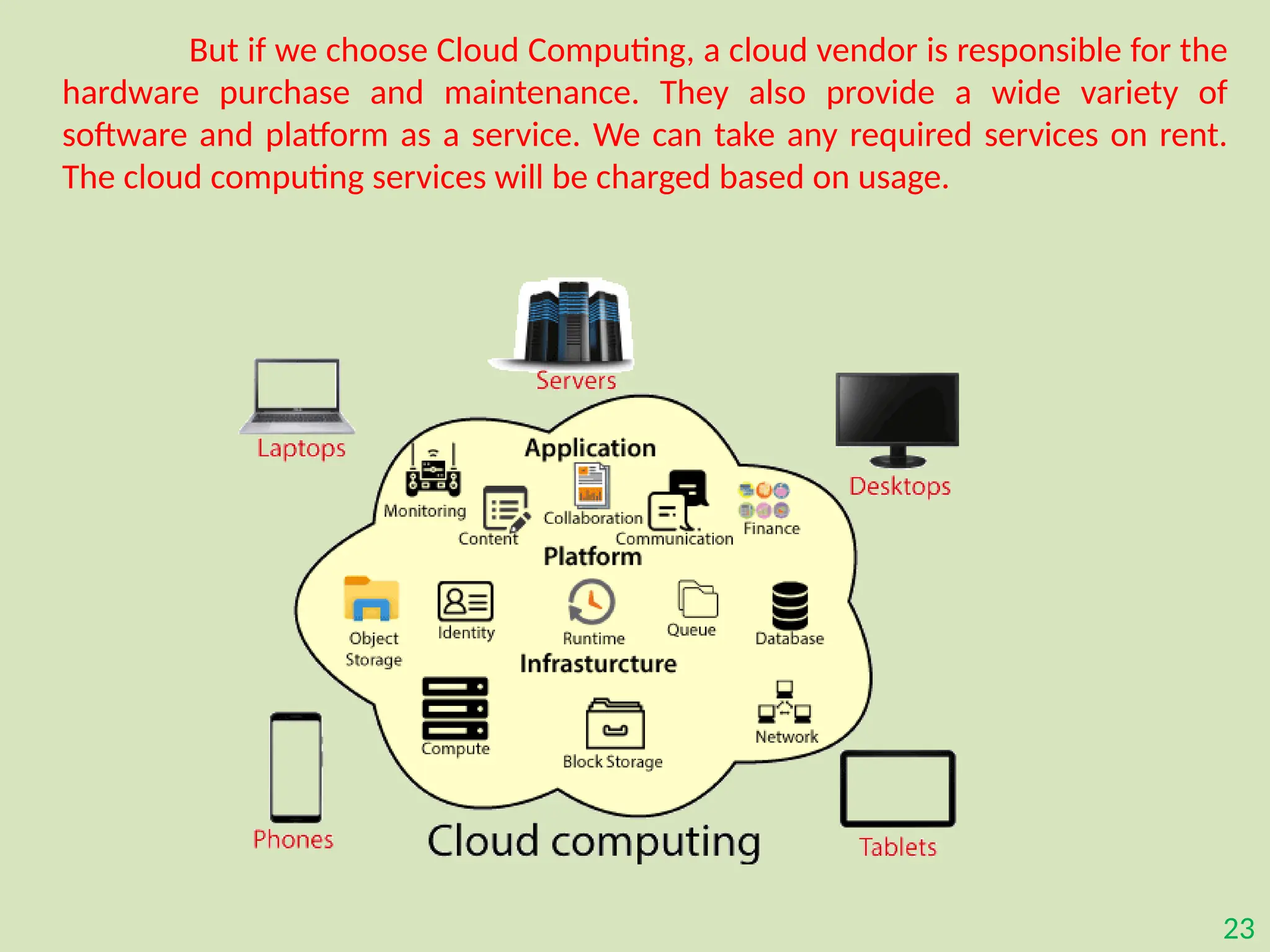 But if we choose Cloud Computing, a cloud vendor is responsible for the hardware purchase and maintenance. They also provide a wide variety of software and platform as a service. We can take any required services on rent. The cloud computing services will be charged based on usage.

Servers

Laptops

Desktops

Application

Monitoring

Content

Collaboration

Communication

Finance

Platform

Object Storage

Identity

Runtime

Queue

Database

Infrasturcture

Compute

Block Storage

Network

Phones

Cloud computing

Tablets

23